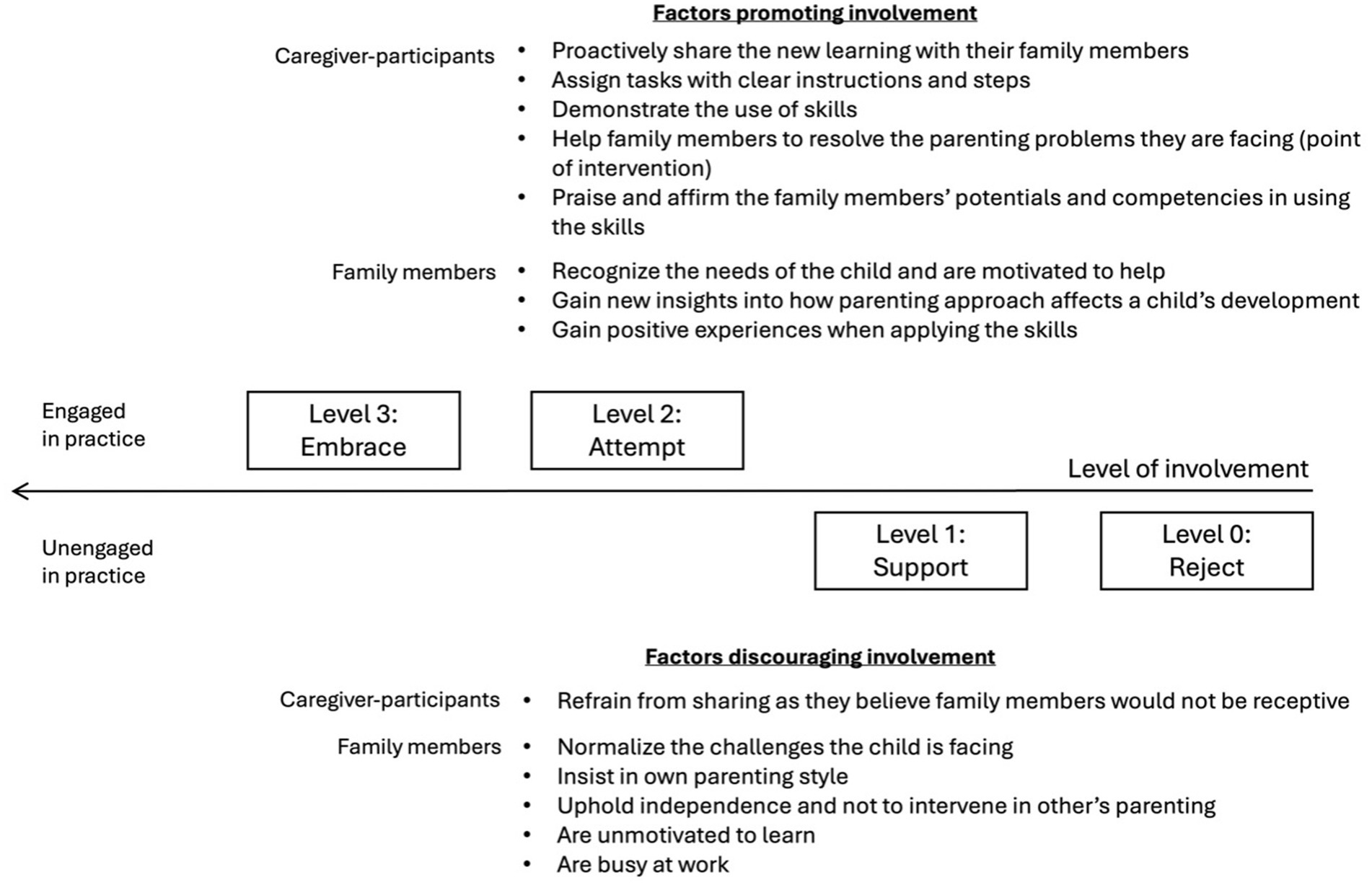 Factors promoting involvement

Caregiver-participants
• Proactively share the new learning with their family members
• Assign tasks with clear instructions and steps
• Demonstrate the use of skills
• Help family members to resolve the parenting problems they are facing (point of intervention)
• Praise and affirm the family members' potentials and competencies in using the skills

Family members
• Recognize the needs of the child and are motivated to help
• Gain new insights into how parenting approach affects a child's development
• Gain positive experiences when applying the skills

Engaged in practice

Level 3: Embrace

Level 2: Attempt

Level of involvement

Unengaged in practice

Level 1: Support

Level 0: Reject

Factors discouraging involvement

Caregiver-participants
• Refrain from sharing as they believe family members would not be receptive

Family members
• Normalize the challenges the child is facing
• Insist in own parenting style
• Uphold independence and not to intervene in other's parenting
• Are unmotivated to learn
• Are busy at work